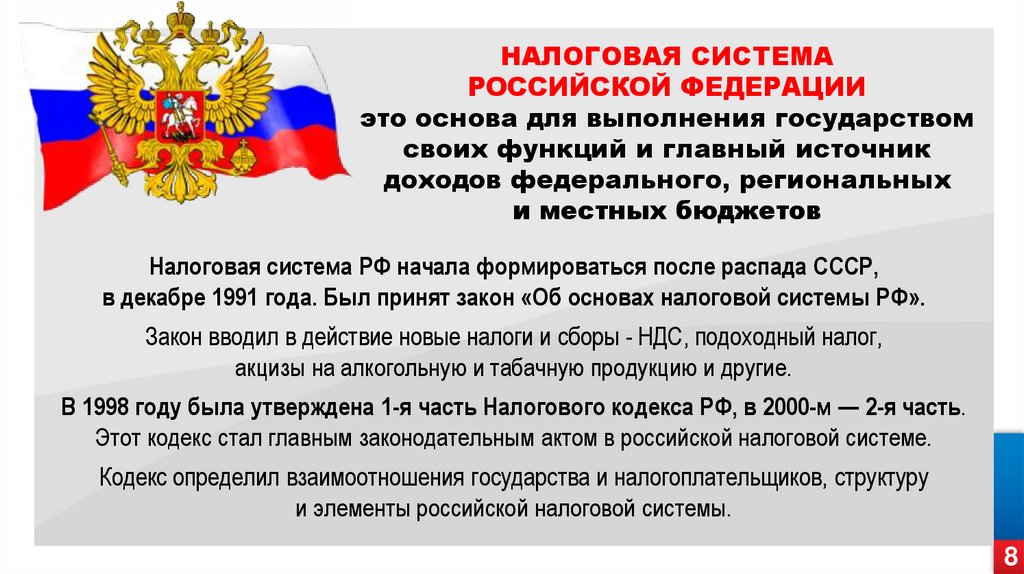 НАЛОГОВАЯ СИСТЕМА
РОССИЙСКОЙ ФЕДЕРАЦИИ
это основа для выполнения государством своих функций и главный источник доходов федерального, региональных и местных бюджетов

Налоговая система РФ начала формироваться после распада СССР, в декабре 1991 года. Был принят закон «Об основах налоговой системы РФ».

Закон вводил в действие новые налоги и сборы - НДС, подоходный налог, акцизы на алкогольную и табачную продукцию и другие.

В 1998 году была утверждена 1-я часть Налогового кодекса РФ, в 2000-м — 2-я часть. Этот кодекс стал главным законодательным актом в российской налоговой системе.

Кодекс определил взаимоотношения государства и налогоплательщиков, структуру и элементы российской налоговой системы.

8